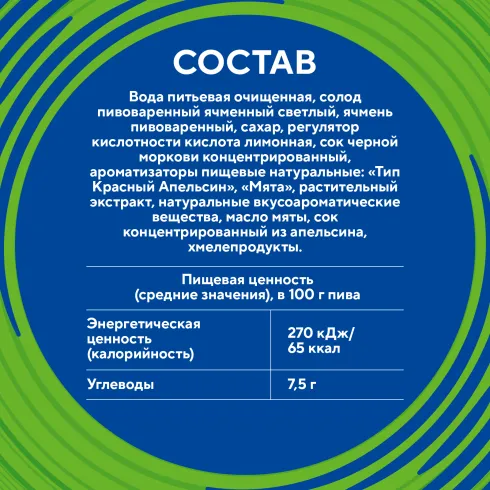 СОСТАВ

Вода питьевая очищенная, солод пивоваренный ячменный светлый, ячмень пивоваренный, сахар, регулятор кислотности кислота лимонная, сок черной моркови концентрированный, ароматизаторы пищевые натуральные: «Тип Красный Апельсин», «Мята», растительный экстракт, натуральные вкусоароматические вещества, масло мяты, сок концентрированный из апельсина, хмелепродукты.

Пищевая ценность
(средние значения), в 100 г пива

| Энергетическая ценность (калорийность) | 270 кДж/ 65 ккал |
|---|---|
| Углеводы | 7,5 г |